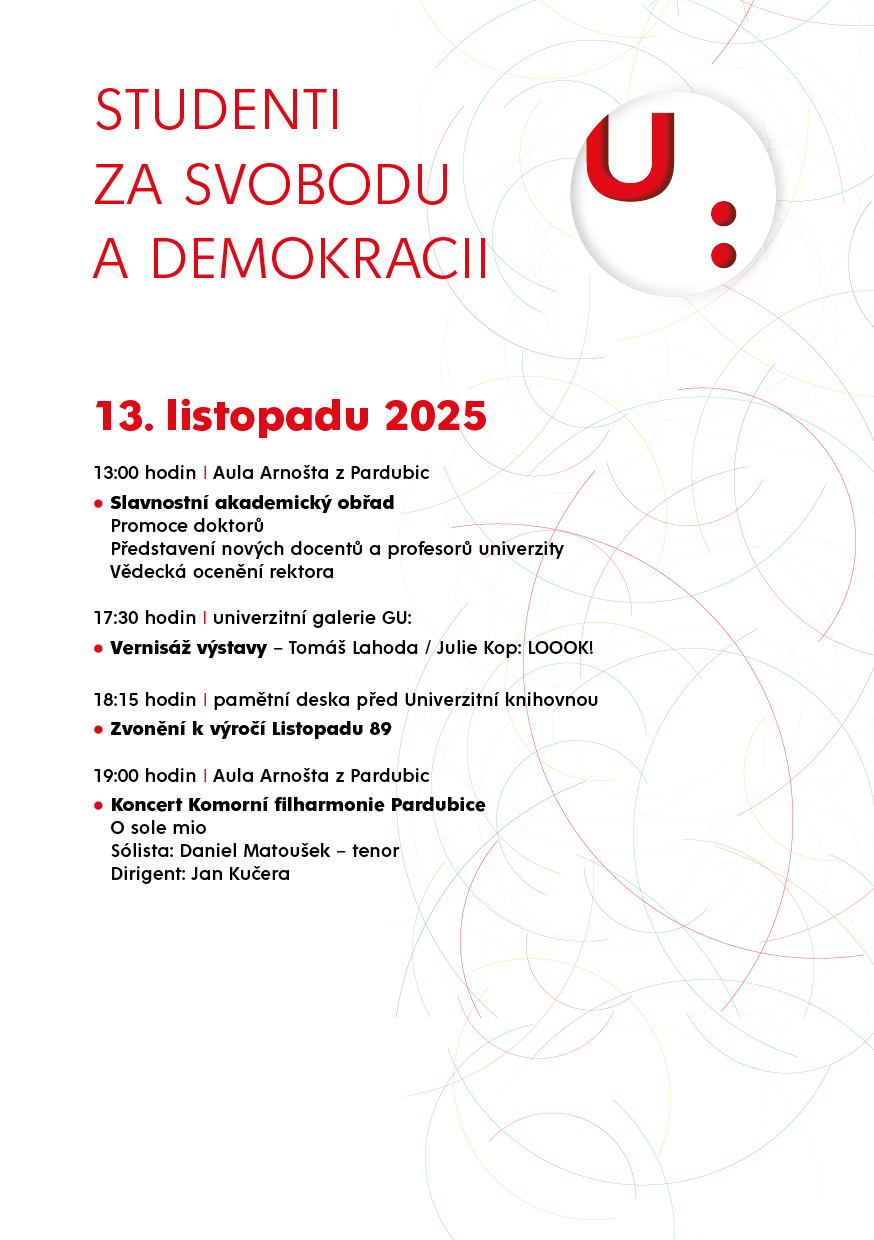 STUDENTI
ZA SVOBODU
A DEMOKRACII

U:

13. listopadu 2025

13:00 hodin | Aula Arnošta z Pardubic

• Slavnostní akademický obřad
Promoce doktorů
Představení nových docentů a profesorů univerzity
Vědecká ocenění rektora

17:30 hodin | univerzitní galerie GU:

• Vernisáž výstavy – Tomáš Lahoda / Julie Kop: LOOOK!

18:15 hodin | pamětní deska před Univerzitní knihovnou

• Zvonění k výročí Listopadu 89

19:00 hodin | Aula Arnošta z Pardubic

• Koncert Komorní filharmonie Pardubice
O sole mio
Sólista: Daniel Matoušek – tenor
Dirigent: Jan Kučera